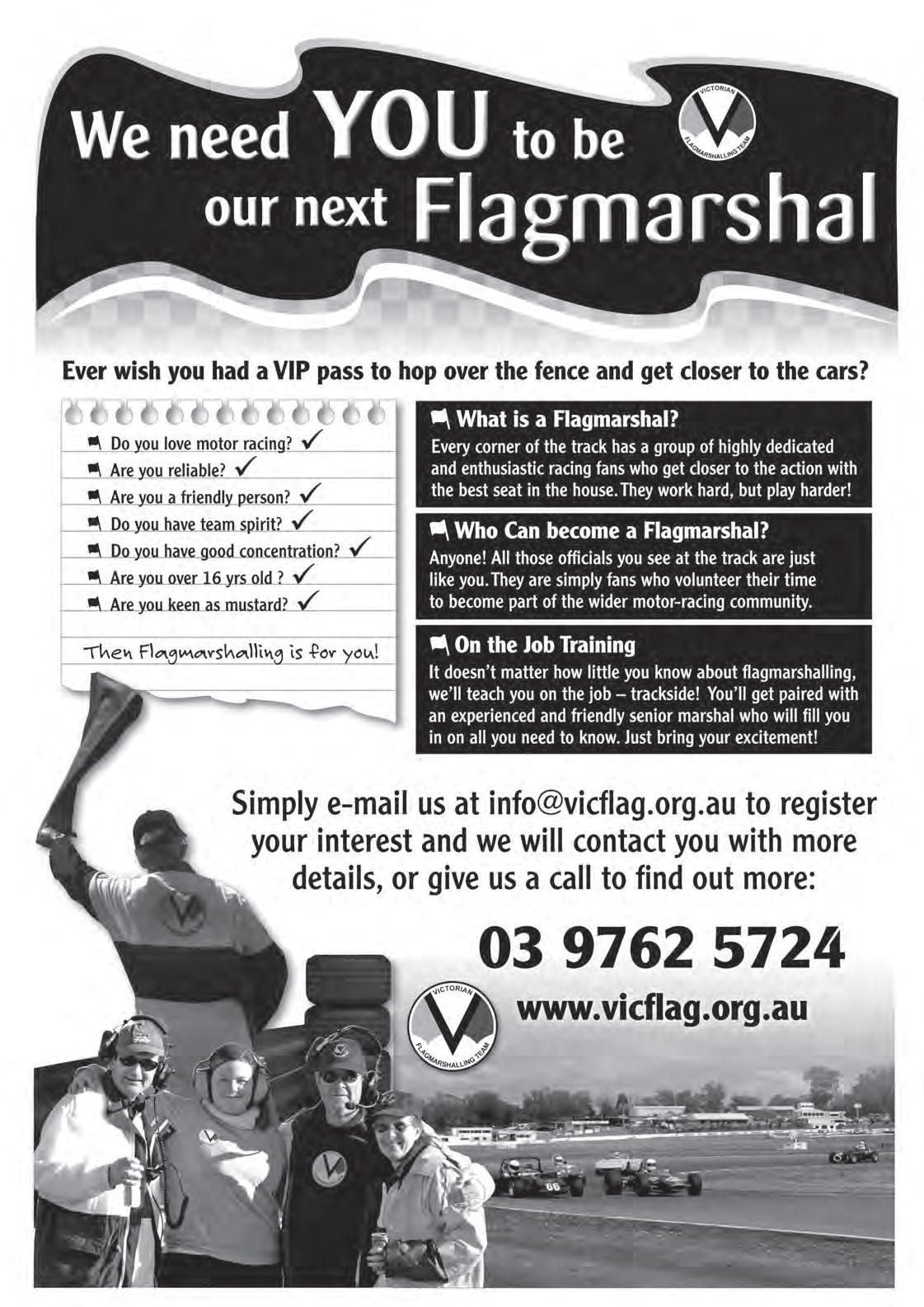 We need YOU to be our next Flagmarshal

VICTORIAN FLAGMARSHALLING TEAM

Ever wish you had a VIP pass to hop over the fence and get closer to the cars?

Do you love motor racing? ✓
Are you reliable? ✓
Are you a friendly person? ✓
Do you have team spirit? ✓
Do you have good concentration? ✓
Are you over 16 yrs old ? ✓
Are you keen as mustard? ✓

Then Flagmarshalling is for you!

What is a Flagmarshal?

Every corner of the track has a group of highly dedicated and enthusiastic racing fans who get closer to the action with the best seat in the house. They work hard, but play harder!

Who Can become a Flagmarshal?

Anyone! All those officials you see at the track are just like you. They are simply fans who volunteer their time to become part of the wider motor-racing community.

On the Job Training

It doesn't matter how little you know about flagmarshalling, we'll teach you on the job – trackside! You'll get paired with an experienced and friendly senior marshal who will fill you in on all you need to know. Just bring your excitement!

Simply e-mail us at info@vicflag.org.au to register your interest and we will contact you with more details, or give us a call to find out more:

03 9762 5724

VICTORIAN FLAGMARSHALLING TEAM

www.vicflag.org.au